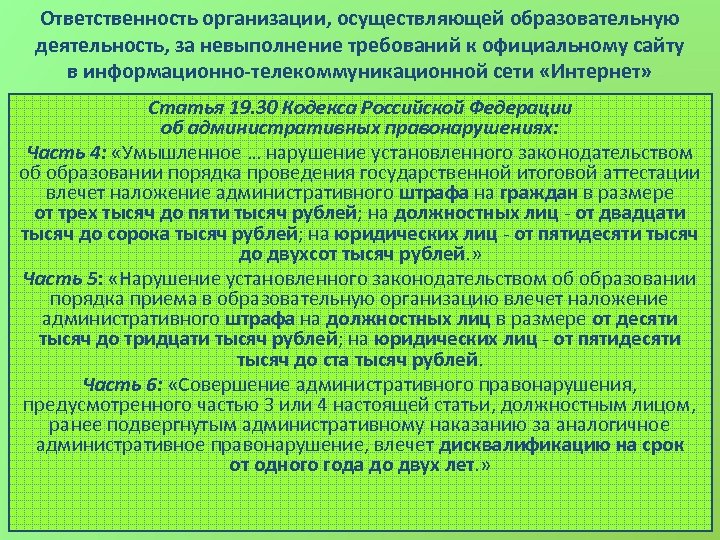 Ответственность организации, осуществляющей образовательную деятельность, за невыполнение требований к официальному сайту в информационно-телекоммуникационной сети «Интернет»

Статья 19.30 Кодекса Российской Федерации об административных правонарушениях:

Часть 4: «Умышленное … нарушение установленного законодательством об образовании порядка проведения государственной итоговой аттестации влечет наложение административного штрафа на граждан в размере от трех тысяч до пяти тысяч рублей; на должностных лиц - от двадцати тысяч до сорока тысяч рублей; на юридических лиц - от пятидесяти тысяч до двухсот тысяч рублей.»

Часть 5: «Нарушение установленного законодательством об образовании порядка приема в образовательную организацию влечет наложение административного штрафа на должностных лиц в размере от десяти тысяч до тридцати тысяч рублей; на юридических лиц - от пятидесяти тысяч до ста тысяч рублей.

Часть 6: «Совершение административного правонарушения, предусмотренного частью 3 или 4 настоящей статьи, должностным лицом, ранее подвергнутым административному наказанию за аналогичное административное правонарушение, влечет дисквалификацию на срок от одного года до двух лет.»